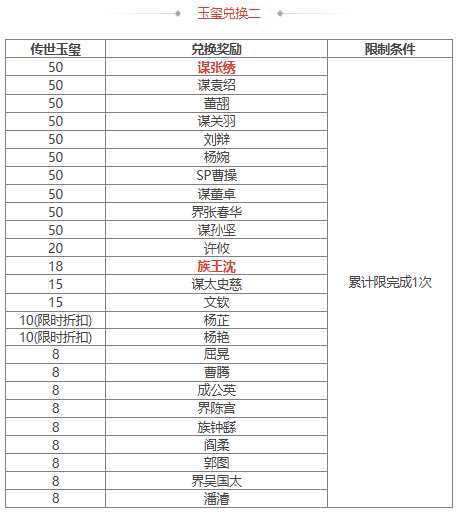 玉玺兑换二

| 传世玉玺 | 兑换奖励 | 限制条件 |
|---|---|---|
| 50 | 谋张绣 | 累计限完成1次 |
| 50 | 谋袁绍 | |
| 50 | 董翓 | |
| 50 | 谋关羽 | |
| 50 | 刘辩 | |
| 50 | 杨婉 | |
| 50 | SP曹操 | |
| 50 | 谋董卓 | |
| 50 | 界张春华 | |
| 50 | 谋孙坚 | |
| 20 | 许攸 | |
| 18 | 族王沈 | |
| 15 | 谋太史慈 | |
| 15 | 文钦 | |
| 10(限时折扣) | 杨芷 | |
| 10(限时折扣) | 杨艳 | |
| 8 | 屈晃 | |
| 8 | 曹腾 | |
| 8 | 成公英 | |
| 8 | 界陈宫 | |
| 8 | 族钟繇 | |
| 8 | 阎柔 | |
| 8 | 郭图 | |
| 8 | 界吴国太 | |
| 8 | 潘濬 | |